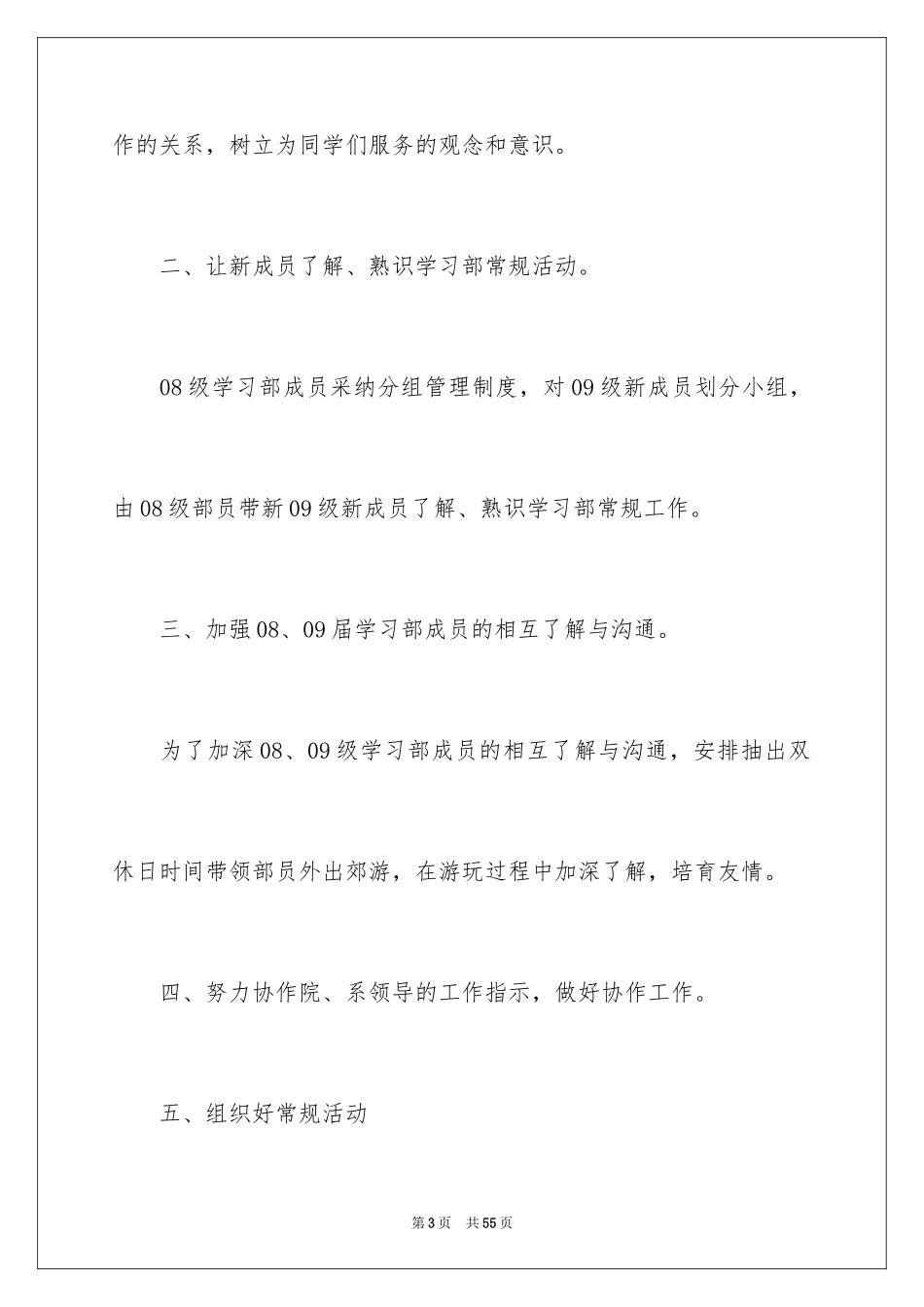 作的关系，树立为同学们服务的观念和意识。

二、让新成员了解、熟识学习部常规活动。

08级学习部成员采纳分组管理制度，对09级新成员划分小组，由08级部员带新09级新成员了解、熟识学习部常规工作。

三、加强08、09届学习部成员的相互了解与沟通。

为了加深08、09级学习部成员的相互了解与沟通，安排抽出双休日时间带领部员外出郊游，在游玩过程中加深了解，培育友情。

四、努力协作院、系领导的工作指示，做好协作工作。

五、组织好常规活动

第3页　共55页